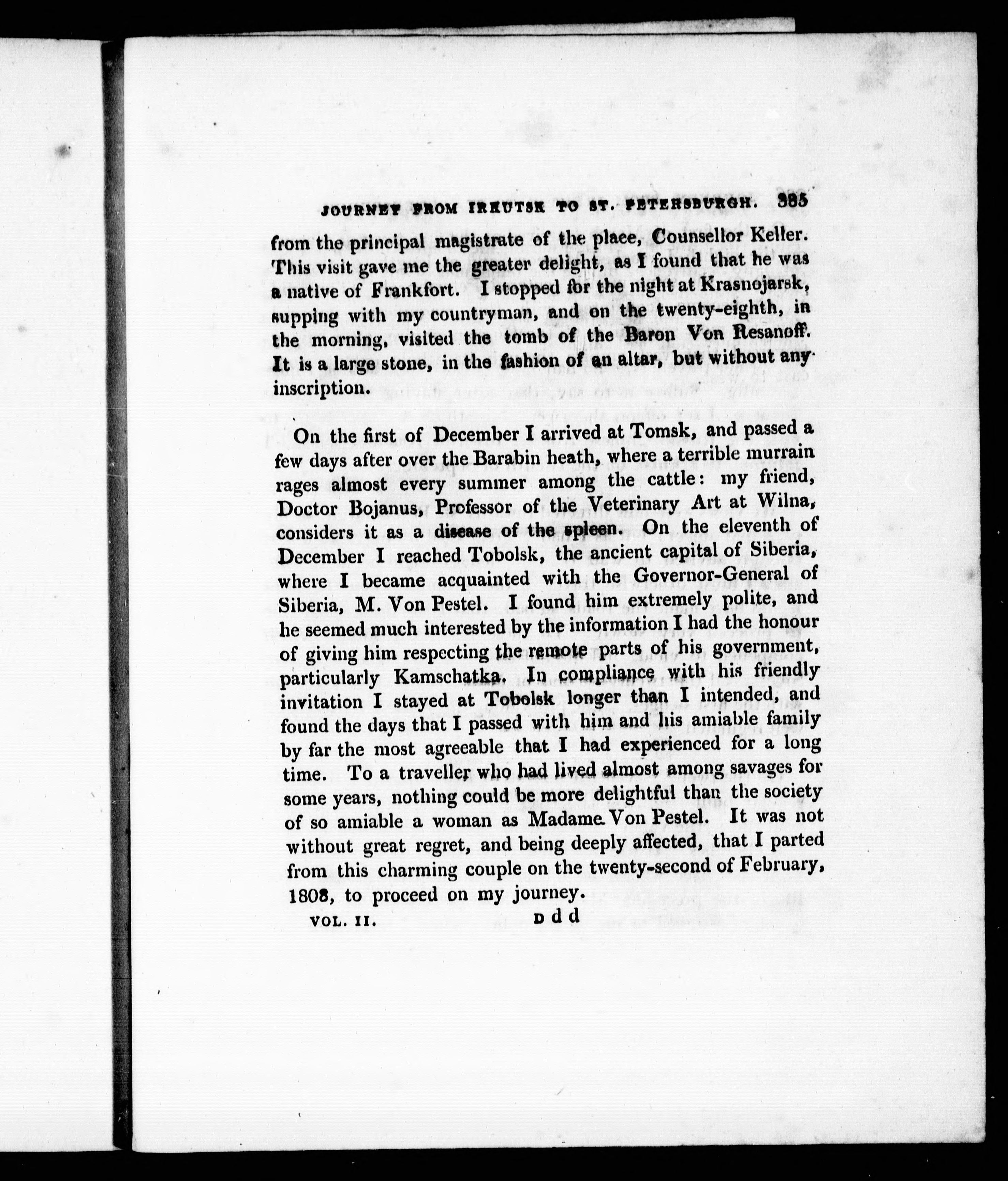 JOURNEY FROM IRKUTSK TO ST. PETERSBURGH. 385

from the principal magistrate of the place, Counsellor Keller. This visit gave me the greater delight, as I found that he was a native of Frankfort. I stopped for the night at Krasnojarsk, supping with my countryman, and on the twenty-eighth, in the morning, visited the tomb of the Baron Von Resanoff. It is a large stone, in the fashion of an altar, but without any inscription.

On the first of December I arrived at Tomsk, and passed a few days after over the Barabin heath, where a terrible murrain rages almost every summer among the cattle: my friend, Doctor Bojanus, Professor of the Veterinary Art at Wilna, considers it as a disease of the spleen. On the eleventh of December I reached Tobolsk, the ancient capital of Siberia, where I became acquainted with the Governor-General of Siberia, M. Von Pestel. I found him extremely polite, and he seemed much interested by the information I had the honour of giving him respecting the remote parts of his government, particularly Kamschatka. In compliance with his friendly invitation I stayed at Tobolsk longer than I intended, and found the days that I passed with him and his amiable family by far the most agreeable that I had experienced for a long time. To a traveller who had lived almost among savages for some years, nothing could be more delightful than the society of so amiable a woman as Madame Von Pestel. It was not without great regret, and being deeply affected, that I parted from this charming couple on the twenty-second of February, 1808, to proceed on my journey.

VOL. II. D d d